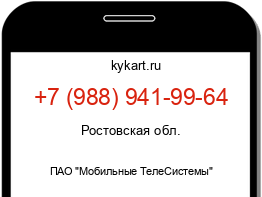 kykart.ru

+7 (988) 941-99-64

Ростовская обл.

ПАО "Мобильные ТелеСистемы"